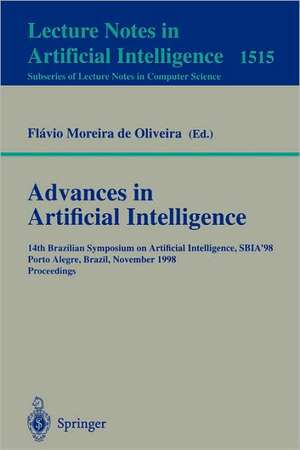 Lecture Notes in
Artificial Intelligence 1515
Subseries of Lecture Notes in Computer Science

Flávio Moreira de Oliveira (Ed.)

Advances in
Artificial Intelligence

14th Brazilian Symposium on Artificial Intelligence, SBIA'98
Porto Alegre, Brazil, November 1998
Proceedings

Springer